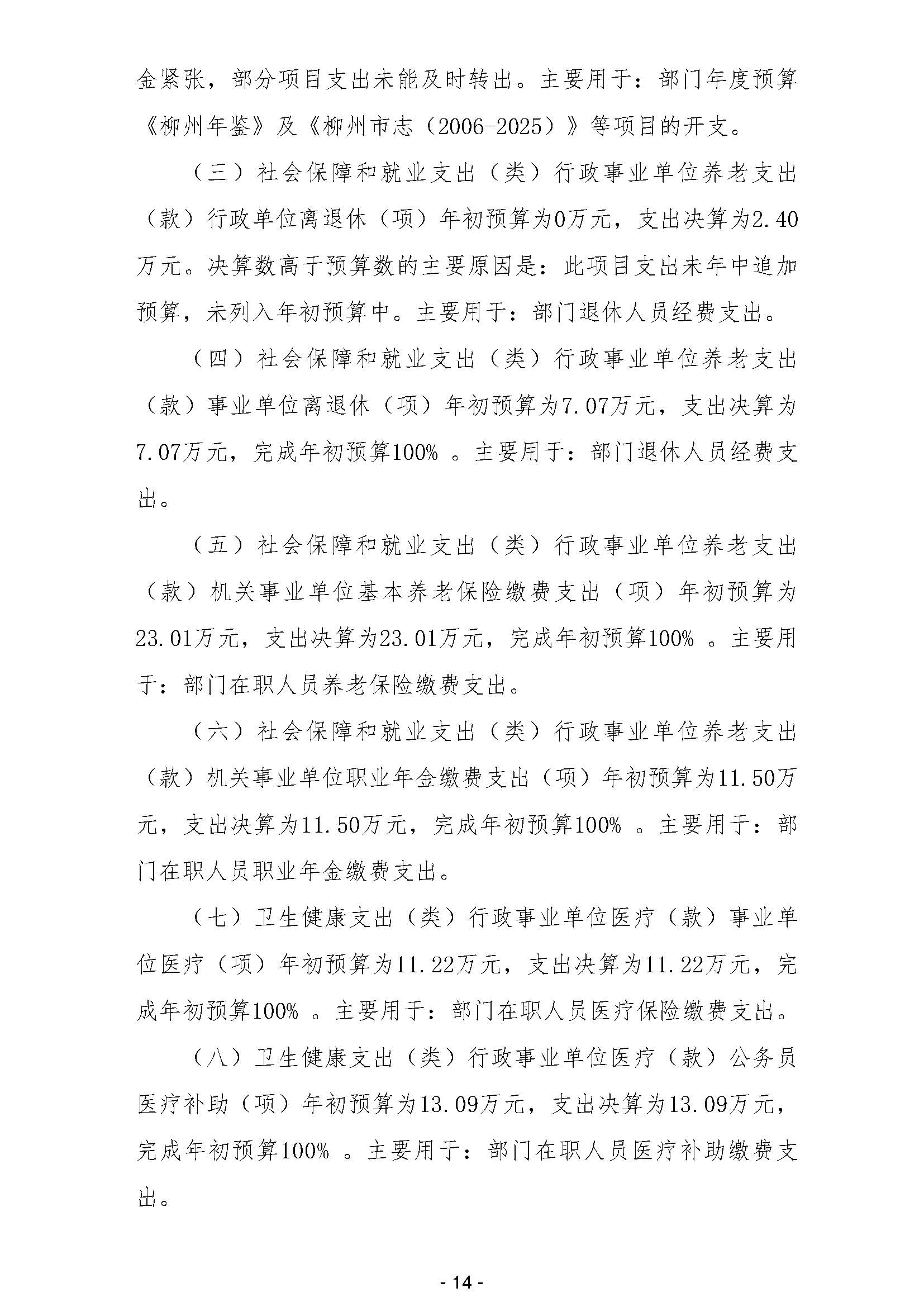 金紧张，部分项目支出未能及时转出。主要用于：部门年度预算《柳州年鉴》及《柳州市志（2006-2025）》等项目的开支。

（三）社会保障和就业支出（类）行政事业单位养老支出（款）行政单位离退休（项）年初预算为0万元，支出决算为2.40万元。决算数高于预算数的主要原因是：此项目支出未年中追加预算，未列入年初预算中。主要用于：部门退休人员经费支出。

（四）社会保障和就业支出（类）行政事业单位养老支出（款）事业单位离退休（项）年初预算为7.07万元，支出决算为7.07万元，完成年初预算100% 。主要用于：部门退休人员经费支出。

（五）社会保障和就业支出（类）行政事业单位养老支出（款）机关事业单位基本养老保险缴费支出（项）年初预算为23.01万元，支出决算为23.01万元，完成年初预算100% 。主要用于：部门在职人员养老保险缴费支出。

（六）社会保障和就业支出（类）行政事业单位养老支出（款）机关事业单位职业年金缴费支出（项）年初预算为11.50万元，支出决算为11.50万元，完成年初预算100% 。主要用于：部门在职人员职业年金缴费支出。

（七）卫生健康支出（类）行政事业单位医疗（款）事业单位医疗（项）年初预算为11.22万元，支出决算为11.22万元，完成年初预算100% 。主要用于：部门在职人员医疗保险缴费支出。

（八）卫生健康支出（类）行政事业单位医疗（款）公务员医疗补助（项）年初预算为13.09万元，支出决算为13.09万元，完成年初预算100% 。主要用于：部门在职人员医疗补助缴费支出。

- 14 -